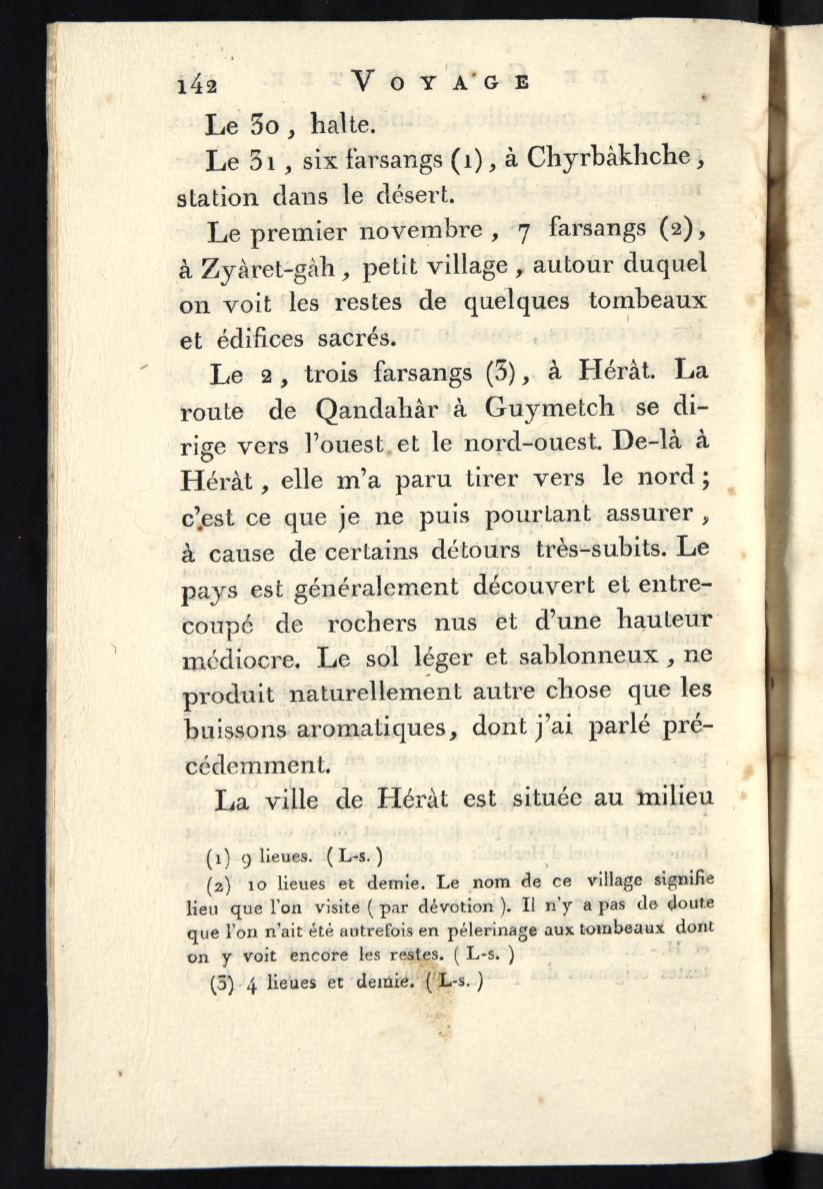 142 VOYAGE

Le 30, halte.

Le 31, six farsangs (1), à Chyrbâkhche, station dans le désert.

Le premier novembre, 7 farsangs (2), à Zyâret-gâh, petit village, autour duquel on voit les restes de quelques tombeaux et édifices sacrés.

Le 2, trois farsangs (3), à Hérât. La route de Qandahâr à Guymetch se dirige vers l'ouest et le nord-ouest. De-là à Hérât, elle m'a paru tirer vers le nord; c'est ce que je ne puis pourtant assurer, à cause de certains détours très-subits. Le pays est généralement découvert et entrecoupé de rochers nus et d'une hauteur médiocre. Le sol léger et sablonneux, ne produit naturellement autre chose que les buissons aromatiques, dont j'ai parlé précédemment.

La ville de Hérât est située au milieu

(1) 9 lieues. (L-s.)

(2) 10 lieues et demie. Le nom de ce village signifie lieu que l'on visite (par dévotion). Il n'y a pas de doute que l'on n'ait été autrefois en pélerinage aux tombeaux dont on y voit encore les restes. (L-s.)

(3) 4 lieues et demie. (L-s.)